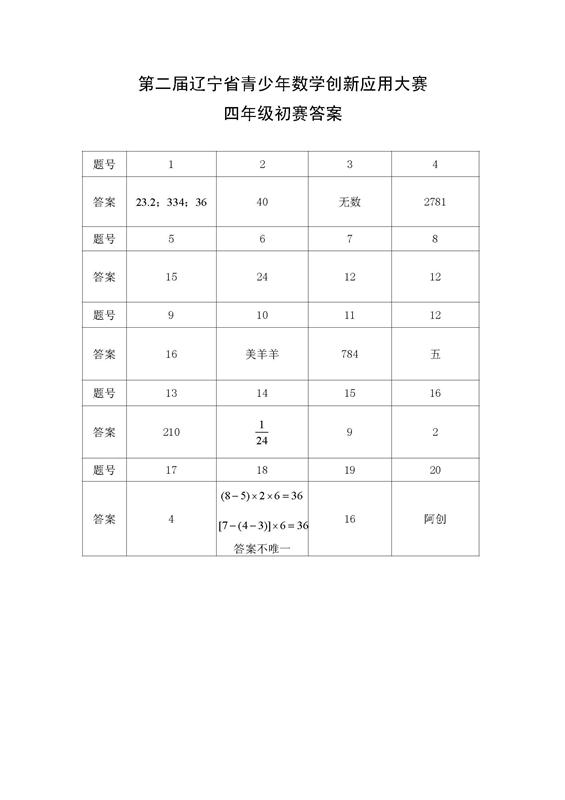 第二届辽宁省青少年数学创新应用大赛
四年级初赛答案

| 题号 | 1 | 2 | 3 | 4 |
|---|---|---|---|---|
| 答案 | 23.2；334；36 | 40 | 无数 | 2781 |
| 题号 | 5 | 6 | 7 | 8 |
| 答案 | 15 | 24 | 12 | 12 |
| 题号 | 9 | 10 | 11 | 12 |
| 答案 | 16 | 美羊羊 | 784 | 五 |
| 题号 | 13 | 14 | 15 | 16 |
| 答案 | 210 | $\frac{1}{24}$ | 9 | 2 |
| 题号 | 17 | 18 | 19 | 20 |
| 答案 | 4 | $(8-5)\times 2\times 6=36$ $[7-(4-3)]\times 6=36$ 答案不唯一 | 16 | 阿创 |